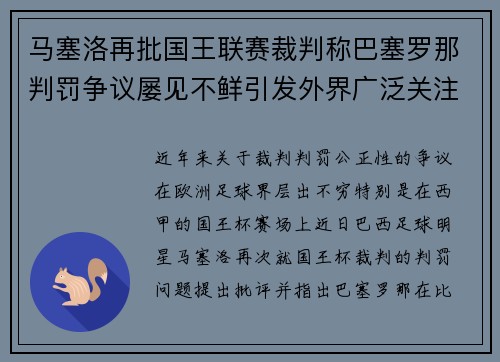 马塞洛再批国王联赛裁判称巴塞罗那判罚争议屡见不鲜引发外界广泛关注

近年来关于裁判判罚公正性的争议在欧洲足球界层出不穷特别是在西甲的国王杯赛场上近日巴西足球明星马塞洛再次就国王杯裁判的判罚问题提出批评并指出巴塞罗那在比